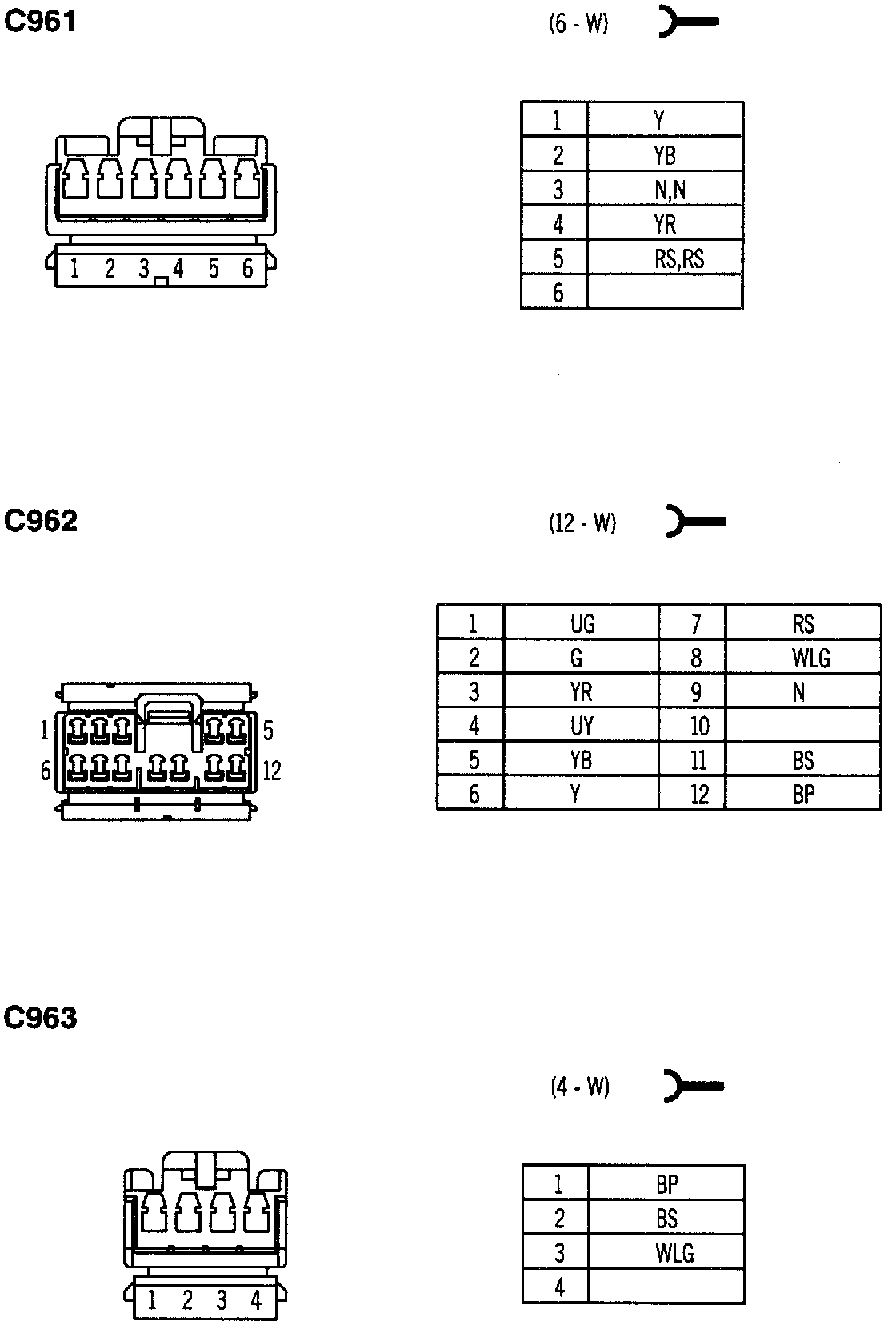 C961

(6 - W)

1 2 3 4 5 6

| 1 | Y |
|---|---|
| 2 | YB |
| 3 | N,N |
| 4 | YR |
| 5 | RS,RS |
| 6 | |

C962

(12 - W)

1 5
6 12

| 1 | UG | 7 | RS |
|---|---|---|---|
| 2 | G | 8 | WLG |
| 3 | YR | 9 | N |
| 4 | UY | 10 | |
| 5 | YB | 11 | BS |
| 6 | Y | 12 | BP |

C963

(4 - W)

1 2 3 4

| 1 | BP |
|---|---|
| 2 | BS |
| 3 | WLG |
| 4 | |